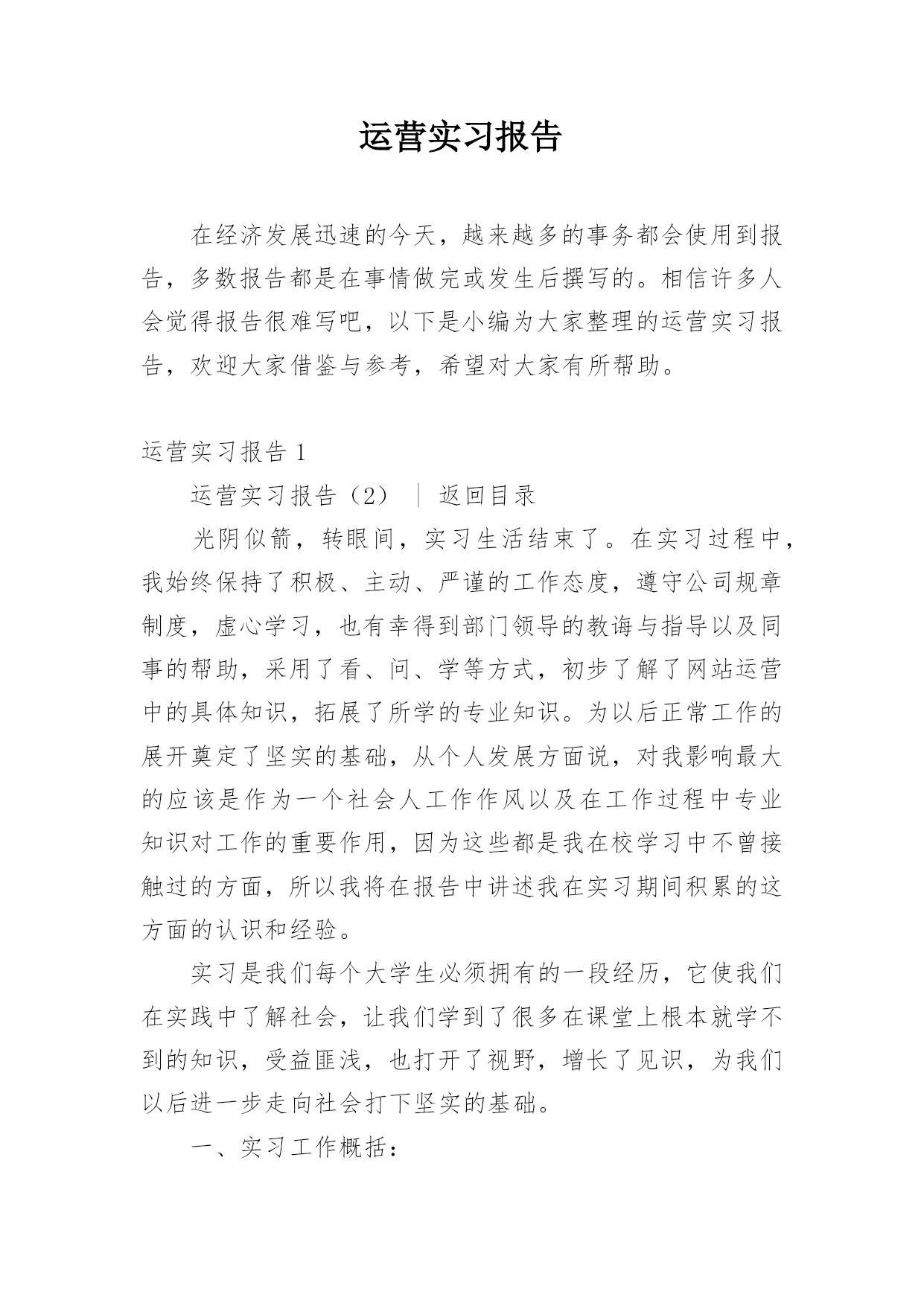 运营实习报告

在经济发展迅速的今天，越来越多的事务都会使用到报告，多数报告都是在事情做完或发生后撰写的。相信许多人会觉得报告很难写吧，以下是小编为大家整理的运营实习报告，欢迎大家借鉴与参考，希望对大家有所帮助。

运营实习报告 1

运营实习报告（2） ｜ 返回目录

光阴似箭，转眼间，实习生活结束了。在实习过程中，我始终保持了积极、主动、严谨的工作态度，遵守公司规章制度，虚心学习，也有幸得到部门领导的教诲与指导以及同事的帮助，采用了看、问、学等方式，初步了解了网站运营中的具体知识，拓展了所学的专业知识。为以后正常工作的展开奠定了坚实的基础，从个人发展方面说，对我影响最大的应该是作为一个社会人工作作风以及在工作过程中专业知识对工作的重要作用，因为这些都是我在校学习中不曾接触过的方面，所以我将在报告中讲述我在实习期间积累的这方面的认识和经验。

实习是我们每个大学生必须拥有的一段经历，它使我们在实践中了解社会，让我们学到了很多在课堂上根本就学不到的知识，受益匪浅，也打开了视野，增长了见识，为我们以后进一步走向社会打下坚实的基础。

一、实习工作概括：